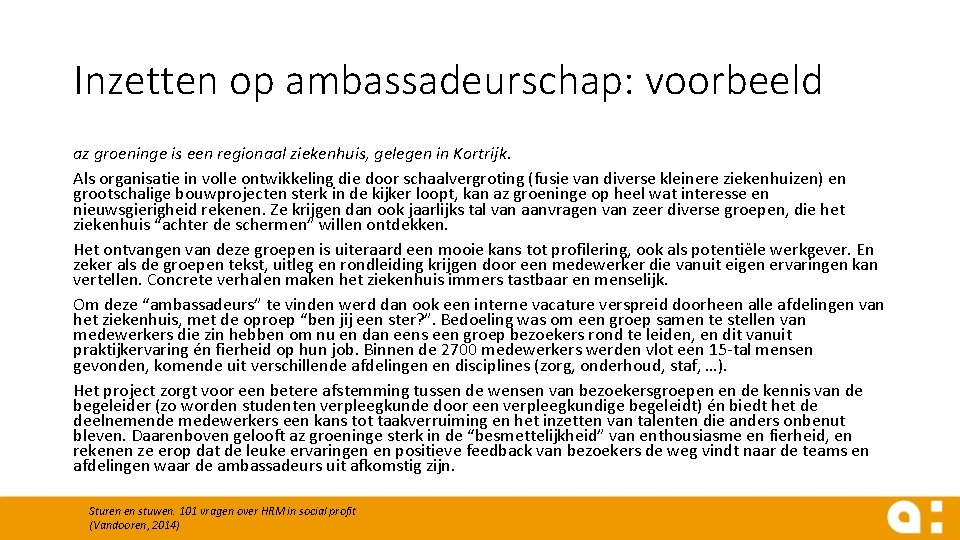 Inzetten op ambassadeurschap: voorbeeld

az groeninge is een regionaal ziekenhuis, gelegen in Kortrijk.

Als organisatie in volle ontwikkeling die door schaalvergroting (fusie van diverse kleinere ziekenhuizen) en grootschalige bouwprojecten sterk in de kijker loopt, kan az groeninge op heel wat interesse en nieuwsgierigheid rekenen. Ze krijgen dan ook jaarlijks tal van aanvragen van zeer diverse groepen, die het ziekenhuis "achter de schermen" willen ontdekken.

Het ontvangen van deze groepen is uiteraard een mooie kans tot profilering, ook als potentiële werkgever. En zeker als de groepen tekst, uitleg en rondleiding krijgen door een medewerker die vanuit eigen ervaringen kan vertellen. Concrete verhalen maken het ziekenhuis immers tastbaar en menselijk.

Om deze "ambassadeurs" te vinden werd dan ook een interne vacature verspreid doorheen alle afdelingen van het ziekenhuis, met de oproep "ben jij een ster?". Bedoeling was om een groep samen te stellen van medewerkers die zin hebben om nu en dan eens een groep bezoekers rond te leiden, en dit vanuit praktijkervaring én fierheid op hun job. Binnen de 2700 medewerkers werden vlot een 15-tal mensen gevonden, komende uit verschillende afdelingen en disciplines (zorg, onderhoud, staf, …).

Het project zorgt voor een betere afstemming tussen de wensen van bezoekersgroepen en de kennis van de begeleider (zo worden studenten verpleegkunde door een verpleegkundige begeleidt) én biedt het de deelnemende medewerkers een kans tot taakverruiming en het inzetten van talenten die anders onbenut bleven. Daarenboven gelooft az groeninge sterk in de "besmettelijkheid" van enthousiasme en fierheid, en rekenen ze erop dat de leuke ervaringen en positieve feedback van bezoekers de weg vindt naar de teams en afdelingen waar de ambassadeurs uit afkomstig zijn.

Sturen en stuwen. 101 vragen over HRM in social profit (Vandooren, 2014)